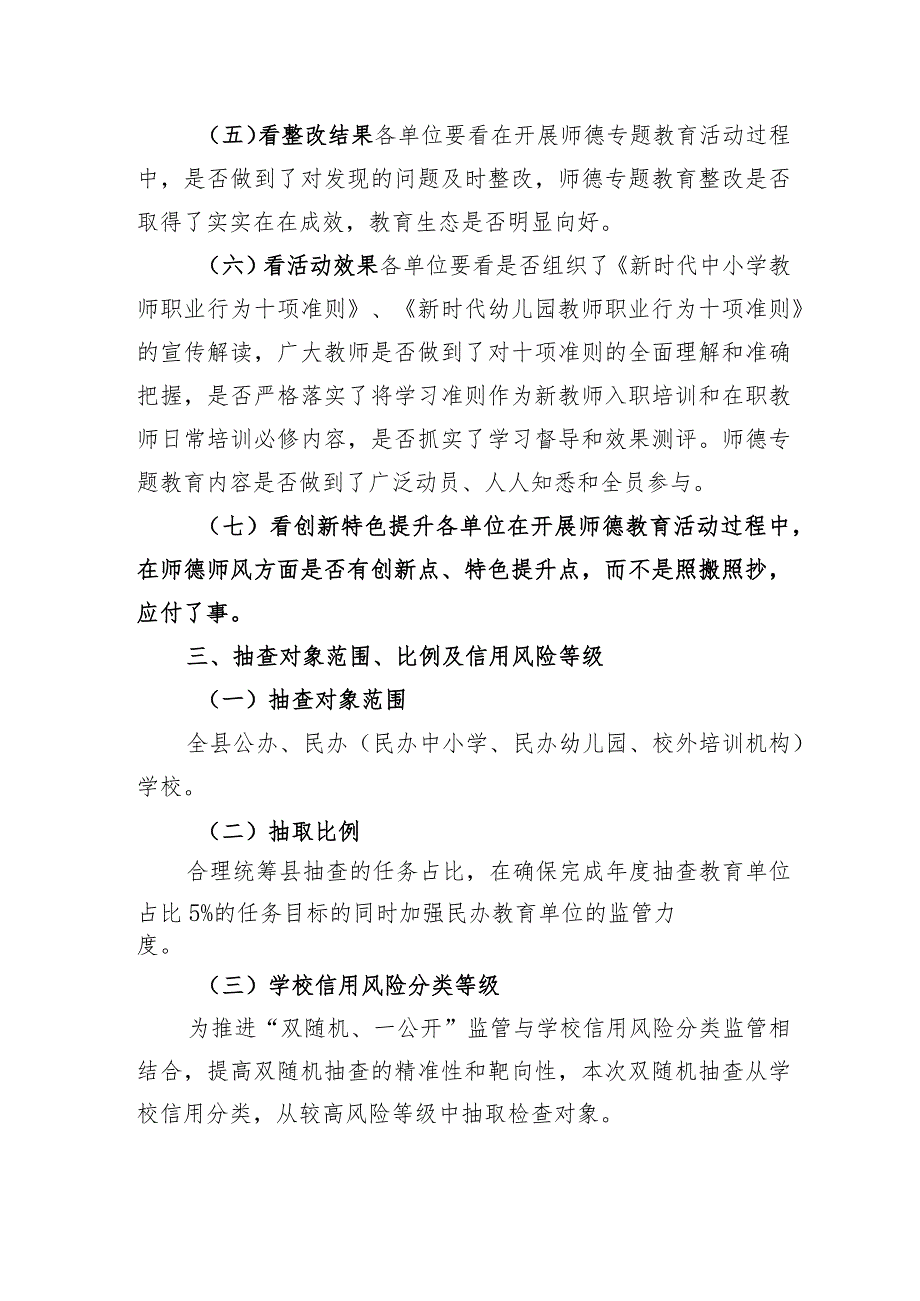 （五）看整改结果各单位要看在开展师德专题教育活动过程中，是否做到了对发现的问题及时整改，师德专题教育整改是否取得了实实在在成效，教育生态是否明显向好。

（六）看活动效果各单位要看是否组织了《新时代中小学教师职业行为十项准则》、《新时代幼儿园教师职业行为十项准则》的宣传解读，广大教师是否做到了对十项准则的全面理解和准确把握，是否严格落实了将学习准则作为新教师入职培训和在职教师日常培训必修内容，是否抓实了学习督导和效果测评。师德专题教育内容是否做到了广泛动员、人人知悉和全员参与。

（七）看创新特色提升各单位在开展师德教育活动过程中，在师德师风方面是否有创新点、特色提升点，而不是照搬照抄，应付了事。

三、抽查对象范围、比例及信用风险等级

（一）抽查对象范围

全县公办、民办（民办中小学、民办幼儿园、校外培训机构）学校。

（二）抽取比例

合理统筹县抽查的任务占比，在确保完成年度抽查教育单位占比5%的任务目标的同时加强民办教育单位的监管力度。

（三）学校信用风险分类等级

为推进“双随机、一公开”监管与学校信用风险分类监管相结合，提高双随机抽查的精准性和靶向性，本次双随机抽查从学校信用分类，从较高风险等级中抽取检查对象。